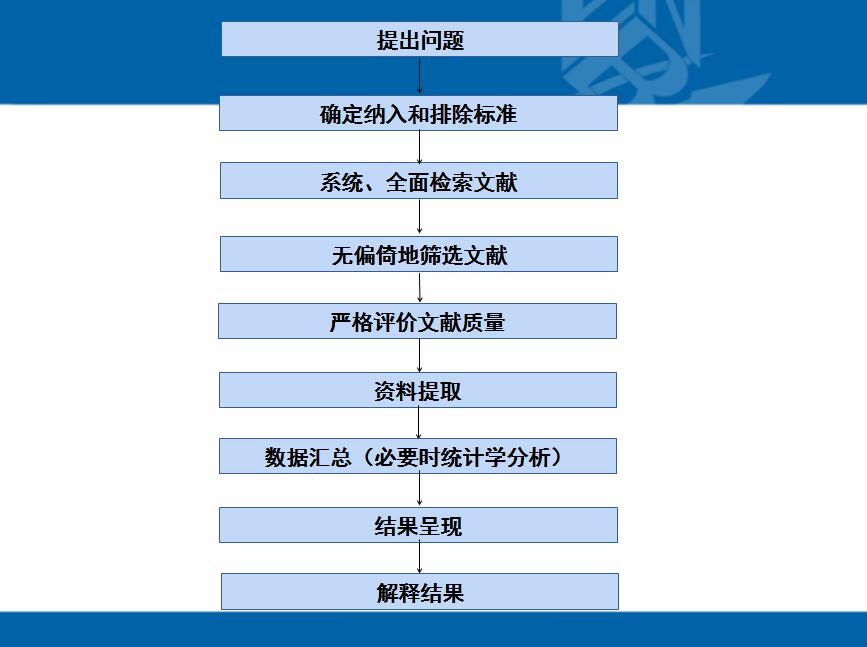 提出问题

确定纳入和排除标准

系统、全面检索文献

无偏倚地筛选文献

严格评价文献质量

资料提取

数据汇总（必要时统计学分析）

结果呈现

解释结果